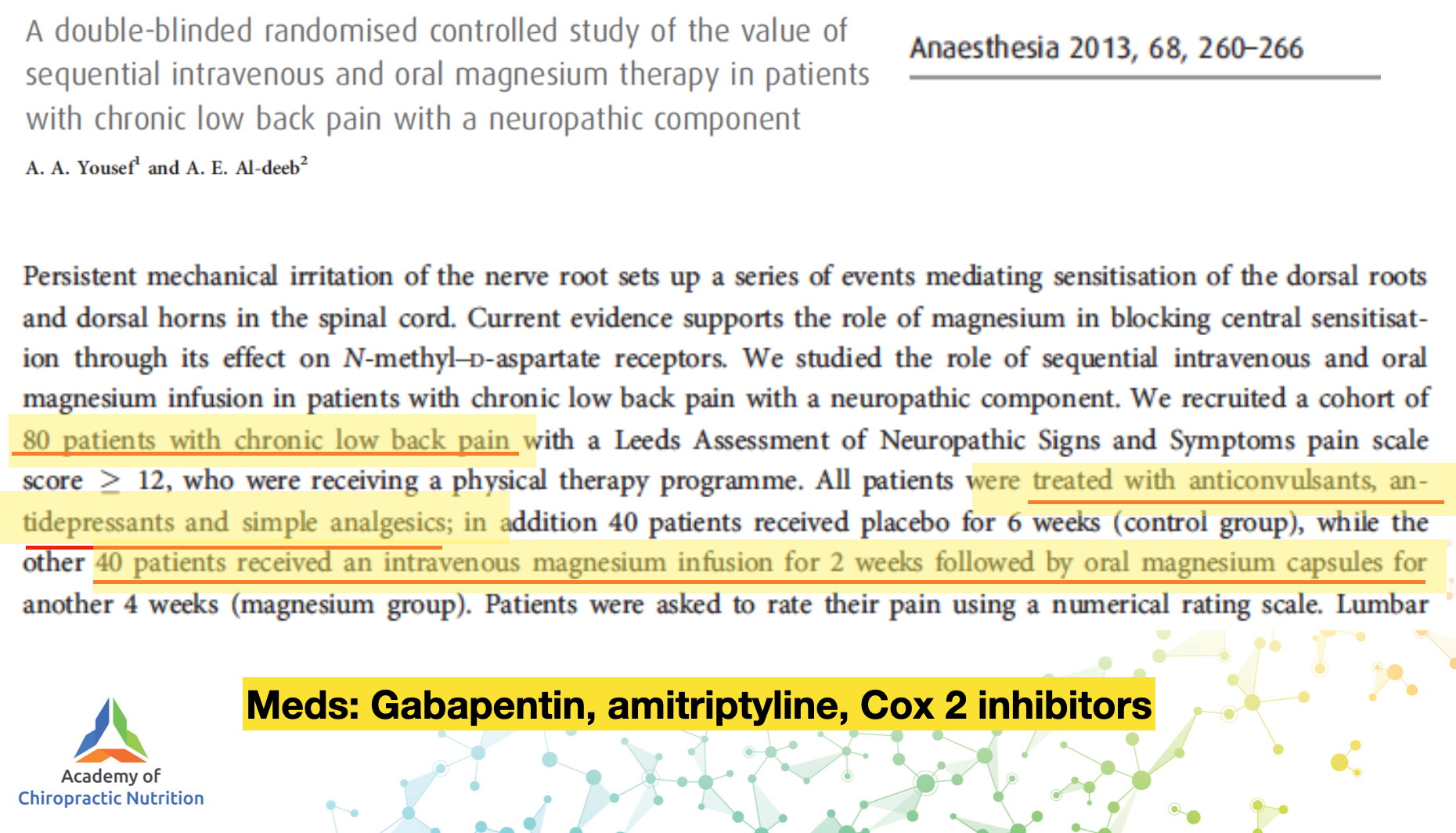 A double-blinded randomised controlled study of the value of sequential intravenous and oral magnesium therapy in patients with chronic low back pain with a neuropathic component

Anaesthesia 2013, 68, 260–266

A. A. Yousef$^1$ and A. E. Al-deeb$^2$

Persistent mechanical irritation of the nerve root sets up a series of events mediating sensitisation of the dorsal roots and dorsal horns in the spinal cord. Current evidence supports the role of magnesium in blocking central sensitisation through its effect on N-methyl-D-aspartate receptors. We studied the role of sequential intravenous and oral magnesium infusion in patients with chronic low back pain with a neuropathic component. We recruited a cohort of 80 patients with chronic low back pain with a Leeds Assessment of Neuropathic Signs and Symptoms pain scale score $\geq$ 12, who were receiving a physical therapy programme. All patients were treated with anticonvulsants, antidepressants and simple analgesics; in addition 40 patients received placebo for 6 weeks (control group), while the other 40 patients received an intravenous magnesium infusion for 2 weeks followed by oral magnesium capsules for another 4 weeks (magnesium group). Patients were asked to rate their pain using a numerical rating scale. Lumbar

Meds: Gabapentin, amitriptyline, Cox 2 inhibitors

Academy of Chiropractic Nutrition